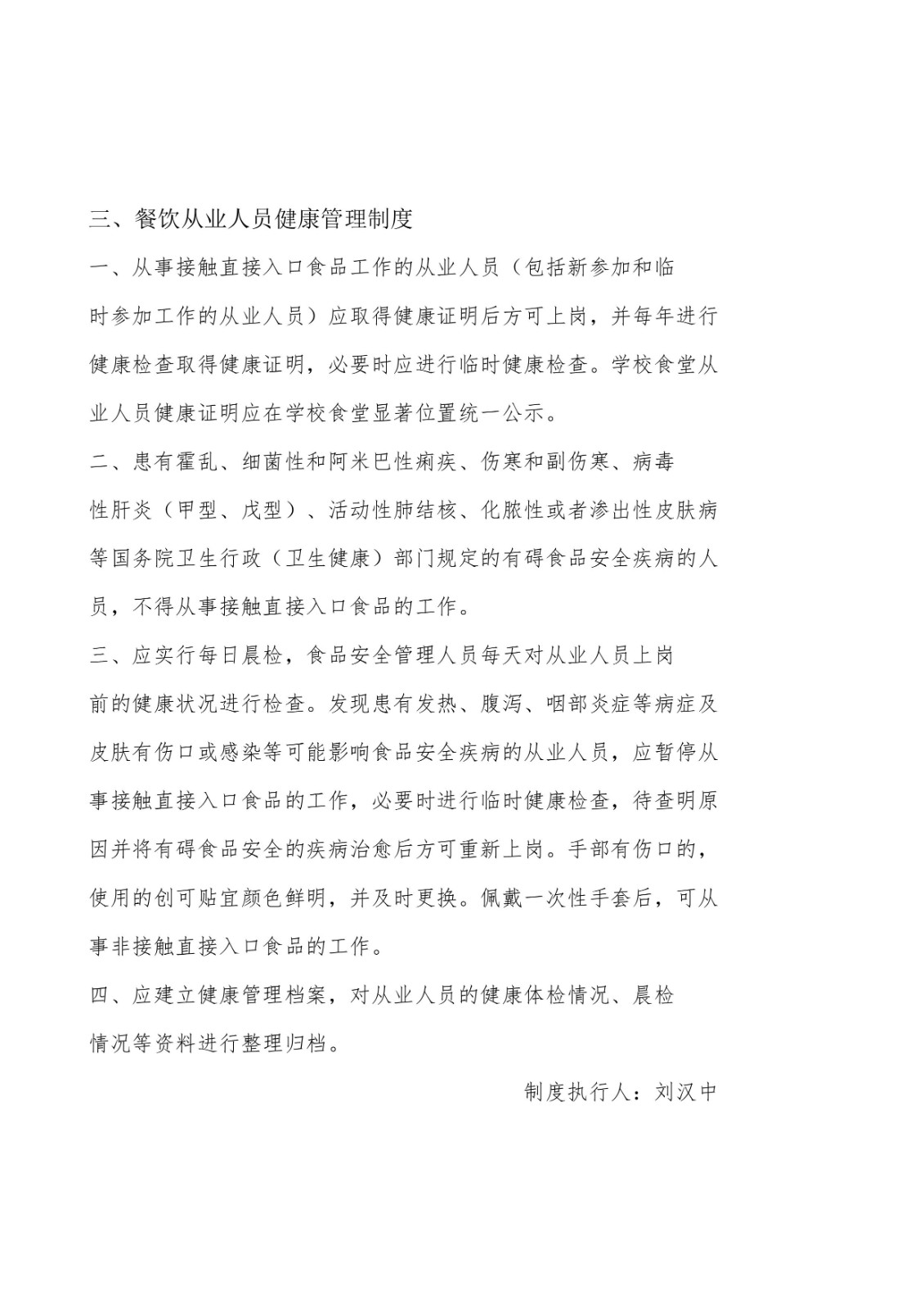 三、餐饮从业人员健康管理制度

一、从事接触直接入口食品工作的从业人员（包括新参加和临时参加工作的从业人员）应取得健康证明后方可上岗，并每年进行健康检查取得健康证明，必要时应进行临时健康检查。学校食堂从业人员健康证明应在学校食堂显著位置统一公示。

二、患有霍乱、细菌性和阿米巴性痢疾、伤寒和副伤寒、病毒性肝炎（甲型、戊型）、活动性肺结核、化脓性或者渗出性皮肤病等国务院卫生行政（卫生健康）部门规定的有碍食品安全疾病的人员，不得从事接触直接入口食品的工作。

三、应实行每日晨检，食品安全管理人员每天对从业人员上岗前的健康状况进行检查。发现患有发热、腹泻、咽部炎症等病症及皮肤有伤口或感染等可能影响食品安全疾病的从业人员，应暂停从事接触直接入口食品的工作，必要时进行临时健康检查，待查明原因并将有碍食品安全的疾病治愈后方可重新上岗。手部有伤口的，使用的创可贴宜颜色鲜明，并及时更换。佩戴一次性手套后，可从事非接触直接入口食品的工作。

四、应建立健康管理档案，对从业人员的健康体检情况、晨检情况等资料进行整理归档。

制度执行人：刘汉中